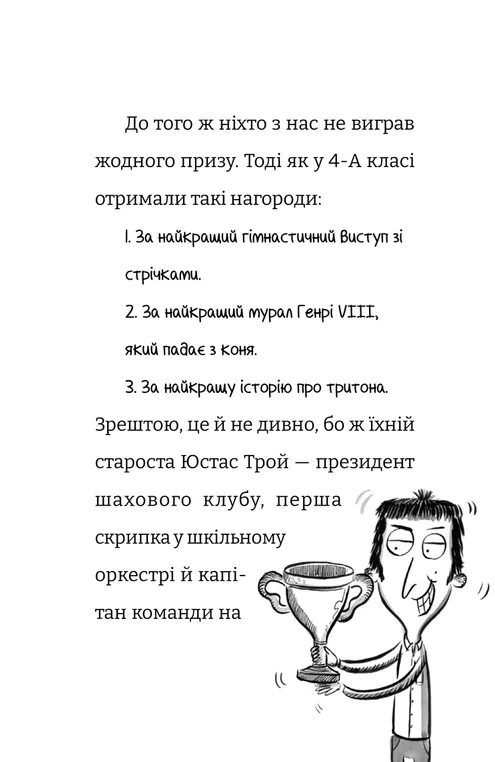 До того ж ніхто з нас не виграв жодного призу. Тоді як у 4-А класі отримали такі нагороди:

1. За найкращий гімнастичний виступ зі стрічками.

2. За найкращий мурал Генрі VIII, який падає з коня.

3. За найкращу історію про тритона.

Зрештою, це й не дивно, бо ж їхній староста Юстас Трой — президент шахового клубу, перша скрипка у шкільному оркестрі й капітан команди на